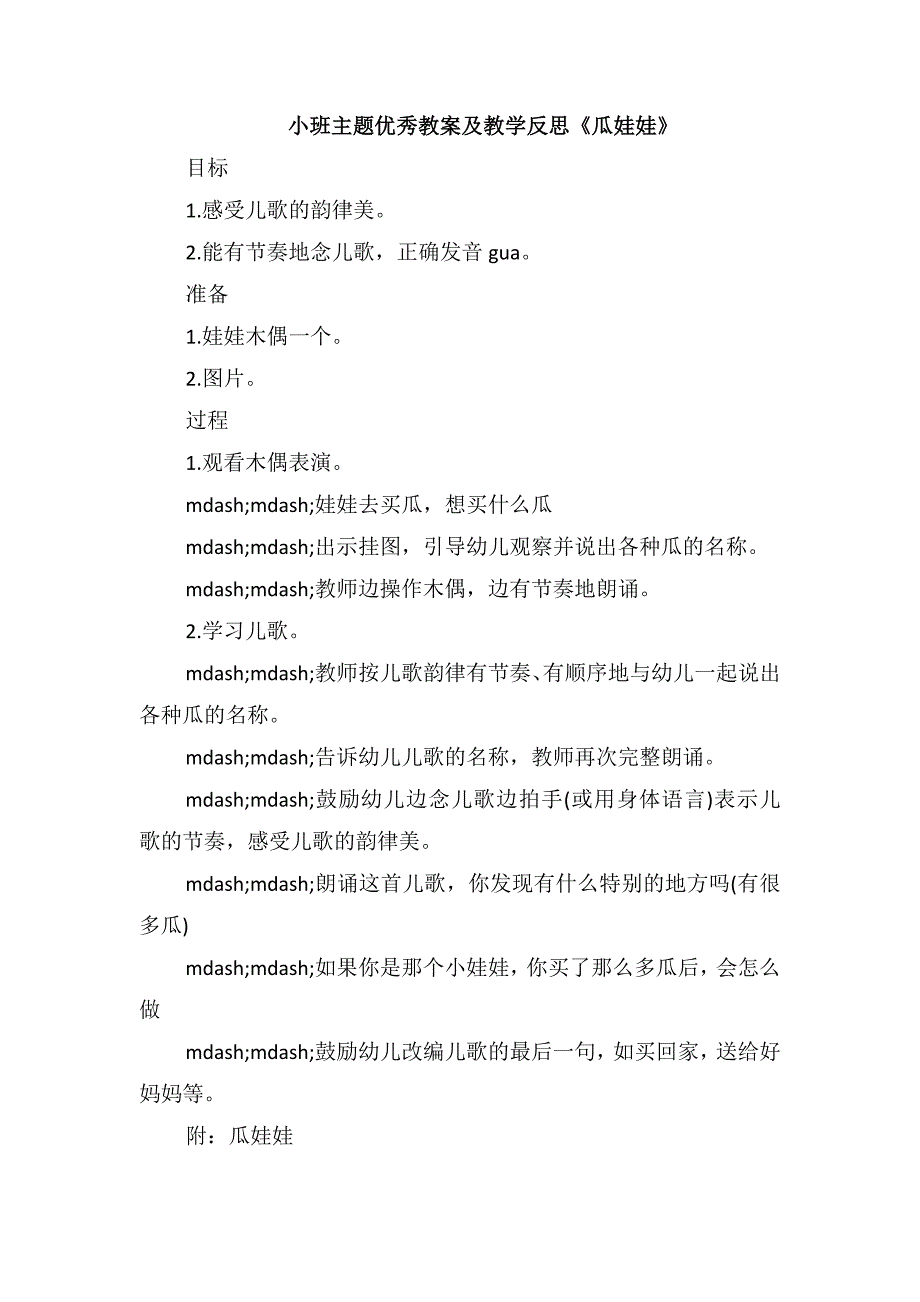 小班主题优秀教案及教学反思《瓜娃娃》

目标

1.感受儿歌的韵律美。

2.能有节奏地念儿歌，正确发音 gua。

准备

1.娃娃木偶一个。

2.图片。

过程

1.观看木偶表演。

mdash;mdash;娃娃去买瓜，想买什么瓜

mdash;mdash;出示挂图，引导幼儿观察并说出各种瓜的名称。

mdash;mdash;教师边操作木偶，边有节奏地朗诵。

2.学习儿歌。

mdash;mdash;教师按儿歌韵律有节奏、有顺序地与幼儿一起说出各种瓜的名称。

mdash;mdash;告诉幼儿儿歌的名称，教师再次完整朗诵。

mdash;mdash;鼓励幼儿边念儿歌边拍手(或用身体语言)表示儿歌的节奏，感受儿歌的韵律美。

mdash;mdash;朗诵这首儿歌，你发现有什么特别的地方吗(有很多瓜)

mdash;mdash;如果你是那个小娃娃，你买了那么多瓜后，会怎么做

mdash;mdash;鼓励幼儿改编儿歌的最后一句，如买回家，送给好妈妈等。

附：瓜娃娃